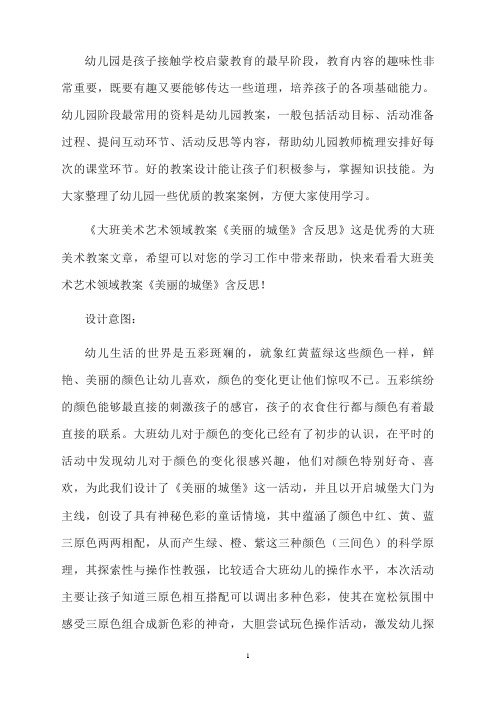 幼儿园是孩子接触学校启蒙教育的最早阶段，教育内容的趣味性非常重要，既要有趣又要能够传达一些道理，培养孩子的各项基础能力。幼儿园阶段最常用的资料是幼儿园教案，一般包括活动目标、活动准备过程、提问互动环节、活动反思等内容，帮助幼儿园教师梳理安排好每次的课堂环节。好的教案设计能让孩子们积极参与，掌握知识技能。为大家整理了幼儿园一些优质的教案案例，方便大家使用学习。

《大班美术艺术领域教案《美丽的城堡》含反思》这是优秀的大班美术教案文章，希望可以对您的学习工作中带来帮助，快来看看大班美术艺术领域教案《美丽的城堡》含反思！

设计意图：

幼儿生活的世界是五彩斑斓的，就象红黄蓝绿这些颜色一样，鲜艳、美丽的颜色让幼儿喜欢，颜色的变化更让他们惊叹不已。五彩缤纷的颜色能够最直接的刺激孩子的感官，孩子的衣食住行都与颜色有着最直接的联系。大班幼儿对于颜色的变化已经有了初步的认识，在平时的活动中发现幼儿对于颜色的变化很感兴趣，他们对颜色特别好奇、喜欢，为此我们设计了《美丽的城堡》这一活动，并且以开启城堡大门为主线，创设了具有神秘色彩的童话情境，其中蕴涵了颜色中红、黄、蓝三原色两两相配，从而产生绿、橙、紫这三种颜色（三间色）的科学原理，其探索性与操作性教强，比较适合大班幼儿的操作水平，本次活动主要让孩子知道三原色相互搭配可以调出多种色彩，使其在宽松氛围中感受三原色组合成新色彩的神奇，大胆尝试玩色操作活动，激发幼儿探

1